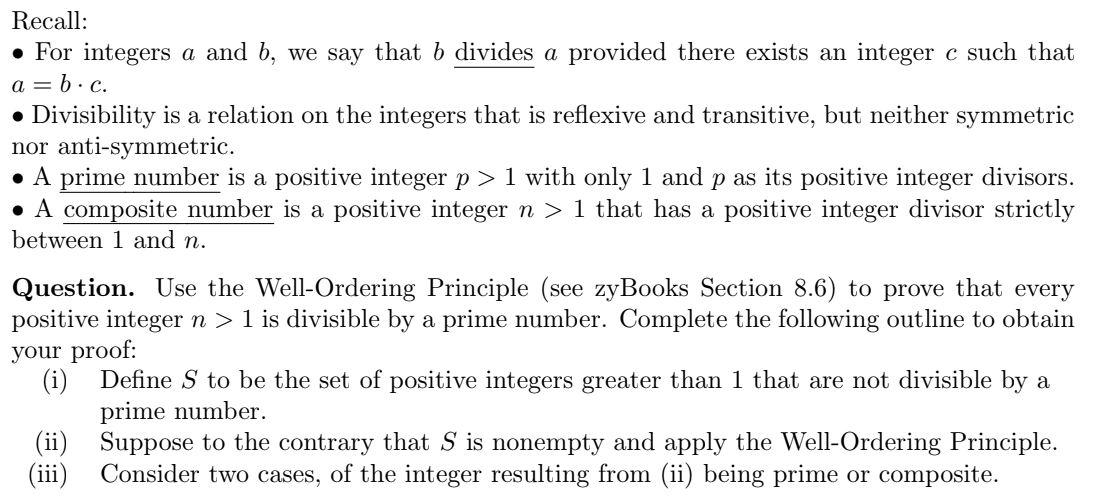 Recall:
• For integers $a$ and $b$, we say that $b$ divides $a$ provided there exists an integer $c$ such that $a = b \cdot c$.
• Divisibility is a relation on the integers that is reflexive and transitive, but neither symmetric nor anti-symmetric.
• A prime number is a positive integer $p > 1$ with only 1 and $p$ as its positive integer divisors.
• A composite number is a positive integer $n > 1$ that has a positive integer divisor strictly between 1 and $n$.

**Question.** Use the Well-Ordering Principle (see zyBooks Section 8.6) to prove that every positive integer $n > 1$ is divisible by a prime number. Complete the following outline to obtain your proof:
(i) Define $S$ to be the set of positive integers greater than 1 that are not divisible by a prime number.
(ii) Suppose to the contrary that $S$ is nonempty and apply the Well-Ordering Principle.
(iii) Consider two cases, of the integer resulting from (ii) being prime or composite.